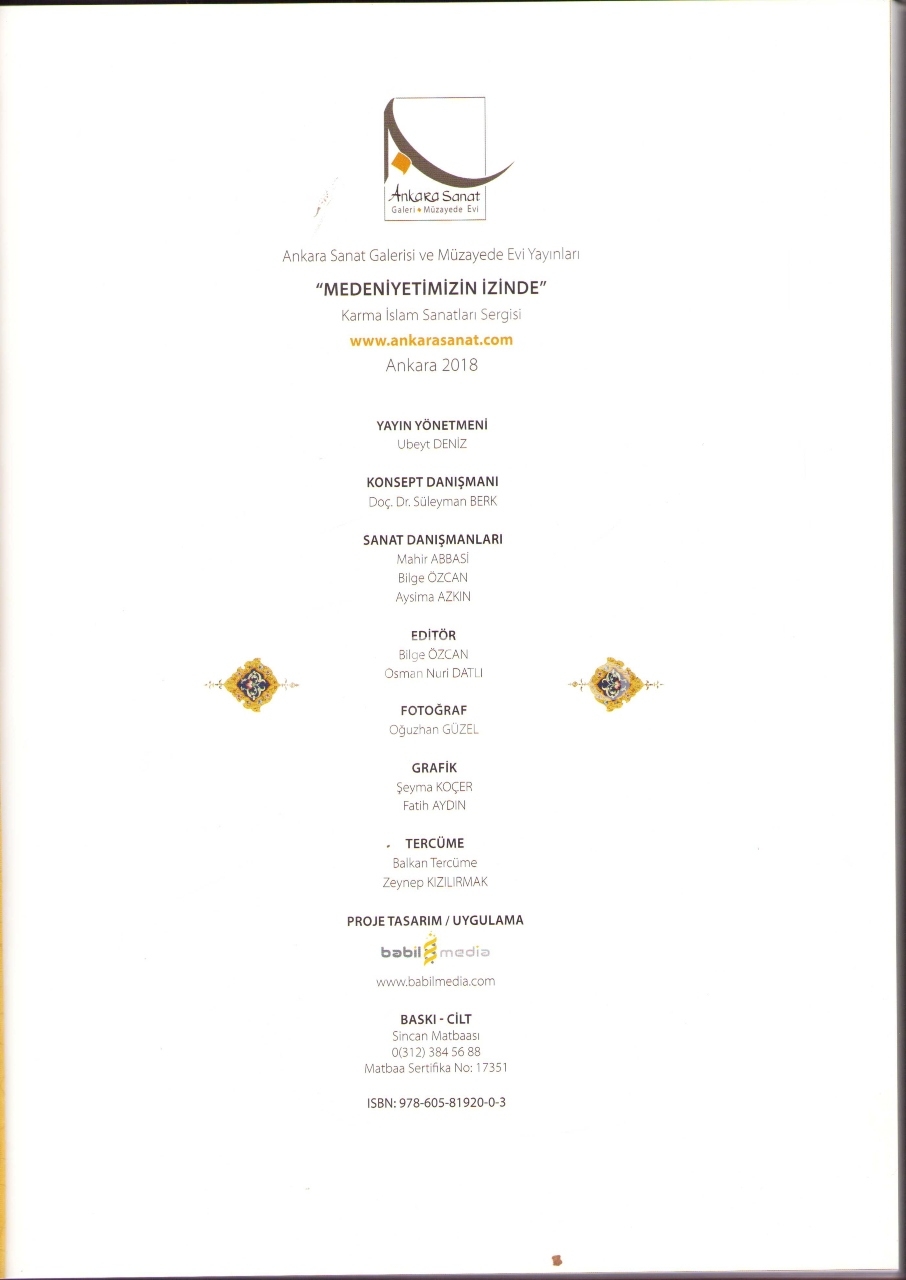 Ankara Sanat
Galeri • Müzayede Evi

Ankara Sanat Galerisi ve Müzayede Evi Yayınları

"MEDENİYETİMİZİN İZİNDE"
Karma İslam Sanatları Sergisi
www.ankarasanat.com
Ankara 2018

YAYIN YÖNETMENİ
Ubeyt DENİZ

KONSEPT DANIŞMANI
Doç. Dr. Süleyman BERK

SANAT DANIŞMANLARI
Mahir ABBASİ
Bilge ÖZCAN
Aysima AZKIN

EDİTÖR
Bilge ÖZCAN
Osman Nuri DATLI

FOTOĞRAF
Oğuzhan GÜZEL

GRAFİK
Şeyma KOÇER
Fatih AYDIN

TERCÜME
Balkan Tercüme
Zeynep KIZILIRMAK

PROJE TASARIM / UYGULAMA
babil media
www.babilmedia.com

BASKI - CİLT
Sincan Matbaası
0(312) 384 56 88
Matbaa Sertifika No: 17351

ISBN: 978-605-81920-0-3